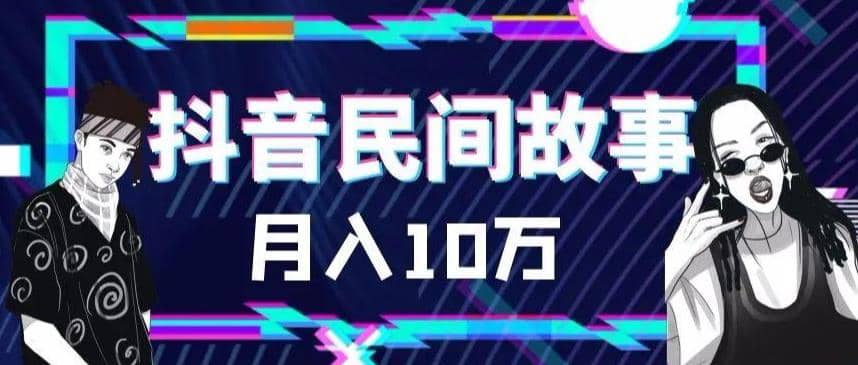 抖音民间故事

月入10万